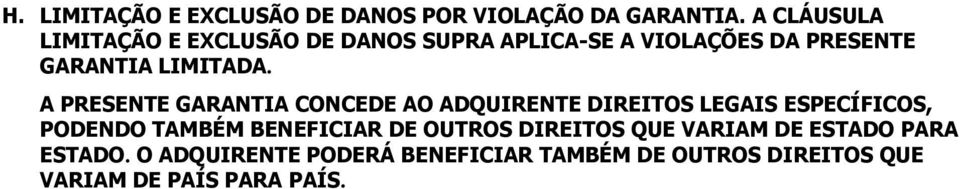 H. LIMITAÇÃO E EXCLUSÃO DE DANOS POR VIOLAÇÃO DA GARANTIA. A CLÁUSULA LIMITAÇÃO E EXCLUSÃO DE DANOS SUPRA APLICA-SE A VIOLAÇÕES DA PRESENTE GARANTIA LIMITADA.

A PRESENTE GARANTIA CONCEDE AO ADQUIRENTE DIREITOS LEGAIS ESPECÍFICOS, PODENDO TAMBÉM BENEFICIAR DE OUTROS DIREITOS QUE VARIAM DE ESTADO PARA ESTADO. O ADQUIRENTE PODERÁ BENEFICIAR TAMBÉM DE OUTROS DIREITOS QUE VARIAM DE PAÍS PARA PAÍS.